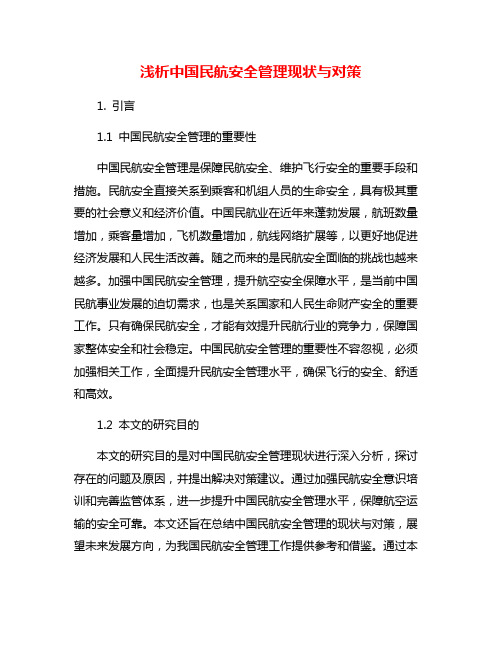 浅析中国民航安全管理现状与对策

1. 引言

1.1 中国民航安全管理的重要性

中国民航安全管理是保障民航安全、维护飞行安全的重要手段和措施。民航安全直接关系到乘客和机组人员的生命安全，具有极其重要的社会意义和经济价值。中国民航业在近年来蓬勃发展，航班数量增加，乘客量增加，飞机数量增加，航线网络扩展等，以更好地促进经济发展和人民生活改善。随之而来的是民航安全面临的挑战也越来越多。加强中国民航安全管理，提升航空安全保障水平，是当前中国民航事业发展的迫切需求，也是关系国家和人民生命财产安全的重要工作。只有确保民航安全，才能有效提升民航行业的竞争力，保障国家整体安全和社会稳定。中国民航安全管理的重要性不容忽视，必须加强相关工作，全面提升民航安全管理水平，确保飞行的安全、舒适和高效。

1.2 本文的研究目的

本文的研究目的是对中国民航安全管理现状进行深入分析，探讨存在的问题及原因，并提出解决对策建议。通过加强民航安全意识培训和完善监管体系，进一步提升中国民航安全管理水平，保障航空运输的安全可靠。本文还旨在总结中国民航安全管理的现状与对策，展望未来发展方向，为我国民航安全管理工作提供参考和借鉴。通过本